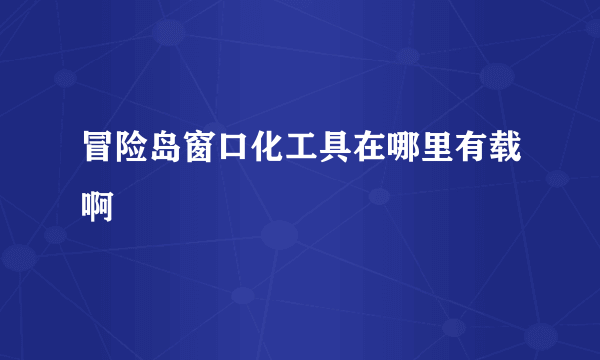 冒险岛窗口化工具在哪里有载啊